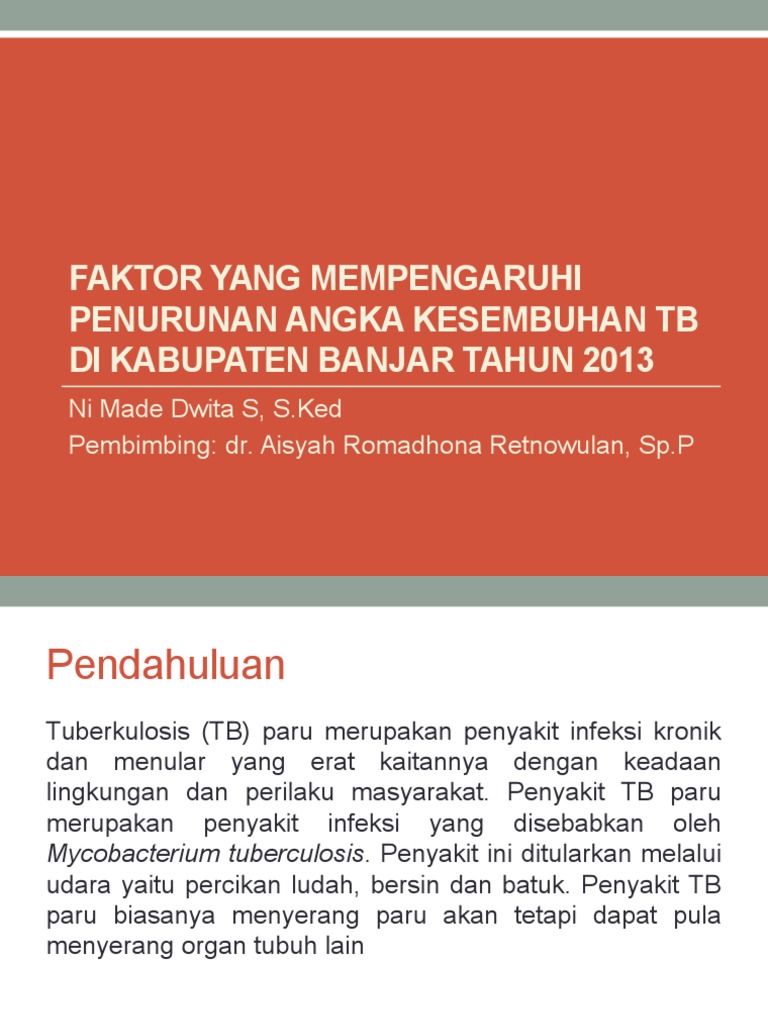 FAKTOR YANG MEMPENGARUHI PENURUNAN ANGKA KESEMBUHAN TB DI KABUPATEN BANJAR TAHUN 2013

Ni Made Dwita S, S.Ked

Pembimbing: dr. Aisyah Romadhona Retnowulan, Sp.P

Pendahuluan

Tuberkulosis (TB) paru merupakan penyakit infeksi kronik dan menular yang erat kaitannya dengan keadaan lingkungan dan perilaku masyarakat. Penyakit TB paru merupakan penyakit infeksi yang disebabkan oleh Mycobacterium tuberculosis. Penyakit ini ditularkan melalui udara yaitu percikan ludah, bersin dan batuk. Penyakit TB paru biasanya menyerang paru akan tetapi dapat pula menyerang organ tubuh lain